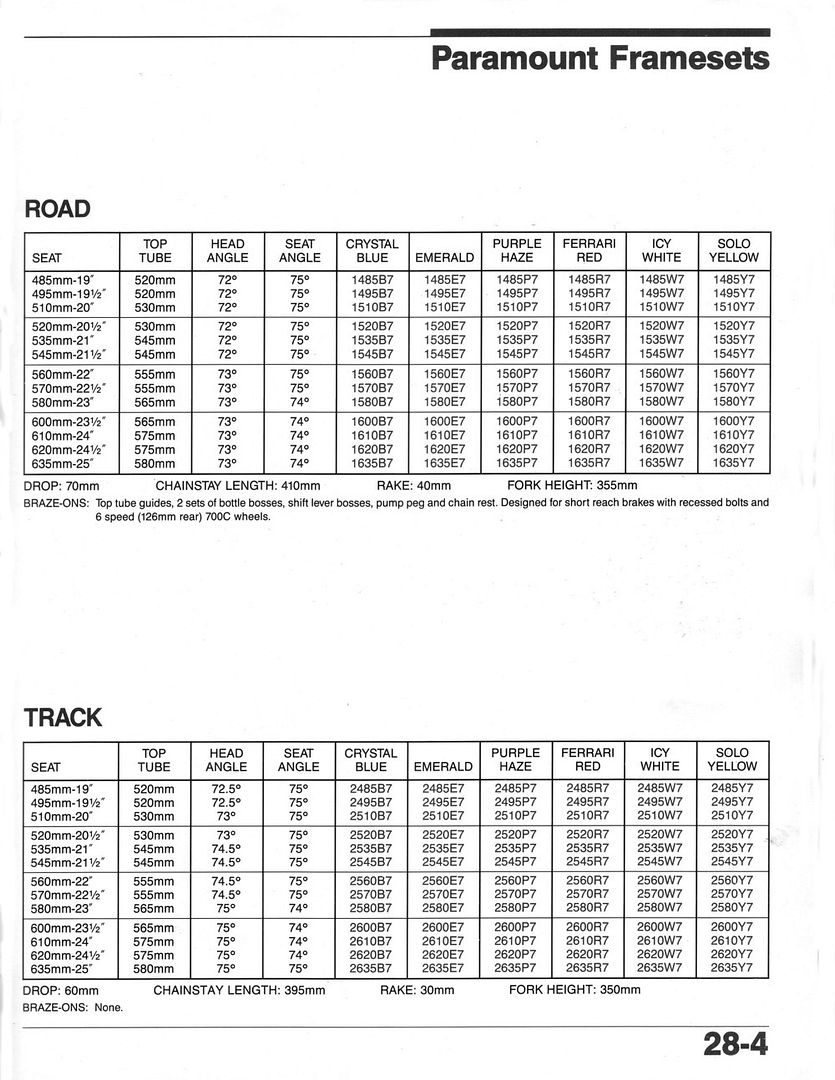 Paramount Framesets

ROAD

| SEAT | TOP TUBE | HEAD ANGLE | SEAT ANGLE | CRYSTAL BLUE | EMERALD | PURPLE HAZE | FERRARI RED | ICY WHITE | SOLO YELLOW |
|---|---|---|---|---|---|---|---|---|---|
| 485mm-19″ | 520mm | 72° | 75° | 1485B7 | 1485E7 | 1485P7 | 1485R7 | 1485W7 | 1485Y7 |
| 495mm-19½″ | 520mm | 72° | 75° | 1495B7 | 1495E7 | 1495P7 | 1495R7 | 1495W7 | 1495Y7 |
| 510mm-20″ | 530mm | 72° | 75° | 1510B7 | 1510E7 | 1510P7 | 1510R7 | 1510W7 | 1510Y7 |
| 520mm-20½″ | 530mm | 72° | 75° | 1520B7 | 1520E7 | 1520P7 | 1520R7 | 1520W7 | 1520Y7 |
| 535mm-21″ | 545mm | 72° | 75° | 1535B7 | 1535E7 | 1535P7 | 1535R7 | 1535W7 | 1535Y7 |
| 545mm-21½″ | 545mm | 72° | 75° | 1545B7 | 1545E7 | 1545P7 | 1545R7 | 1545W7 | 1545Y7 |
| 560mm-22″ | 555mm | 73° | 75° | 1560B7 | 1560E7 | 1560P7 | 1560R7 | 1560W7 | 1560Y7 |
| 570mm-22½″ | 555mm | 73° | 75° | 1570B7 | 1570E7 | 1570P7 | 1570R7 | 1570W7 | 1570Y7 |
| 580mm-23″ | 565mm | 73° | 74° | 1580B7 | 1580E7 | 1580P7 | 1580R7 | 1580W7 | 1580Y7 |
| 600mm-23½″ | 565mm | 73° | 74° | 1600B7 | 1600E7 | 1600P7 | 1600R7 | 1600W7 | 1600Y7 |
| 610mm-24″ | 575mm | 73° | 74° | 1610B7 | 1610E7 | 1610P7 | 1610R7 | 1610W7 | 1610Y7 |
| 620mm-24½″ | 575mm | 73° | 74° | 1620B7 | 1620E7 | 1620P7 | 1620R7 | 1620W7 | 1620Y7 |
| 635mm-25″ | 580mm | 73° | 74° | 1635B7 | 1635E7 | 1635P7 | 1635R7 | 1635W7 | 1635Y7 |

DROP: 70mm CHAINSTAY LENGTH: 410mm RAKE: 40mm FORK HEIGHT: 355mm
BRAZE-ONS: Top tube guides, 2 sets of bottle bosses, shift lever bosses, pump peg and chain rest. Designed for short reach brakes with recessed bolts and 6 speed (126mm rear) 700C wheels.

TRACK

| SEAT | TOP TUBE | HEAD ANGLE | SEAT ANGLE | CRYSTAL BLUE | EMERALD | PURPLE HAZE | FERRARI RED | ICY WHITE | SOLO YELLOW |
|---|---|---|---|---|---|---|---|---|---|
| 485mm-19″ | 520mm | 72.5° | 75° | 2485B7 | 2485E7 | 2485P7 | 2485R7 | 2485W7 | 2485Y7 |
| 495mm-19½″ | 520mm | 72.5° | 75° | 2495B7 | 2495E7 | 2495P7 | 2495R7 | 2495W7 | 2495Y7 |
| 510mm-20″ | 530mm | 73° | 75° | 2510B7 | 2510E7 | 2510P7 | 2510R7 | 2510W7 | 2510Y7 |
| 520mm-20½″ | 530mm | 73° | 75° | 2520B7 | 2520E7 | 2520P7 | 2520R7 | 2520W7 | 2520Y7 |
| 535mm-21″ | 545mm | 74.5° | 75° | 2535B7 | 2535E7 | 2535P7 | 2535R7 | 2535W7 | 2535Y7 |
| 545mm-21½″ | 545mm | 74.5° | 75° | 2545B7 | 2545E7 | 2545P7 | 2545R7 | 2545W7 | 2545Y7 |
| 560mm-22″ | 555mm | 74.5° | 75° | 2560B7 | 2560E7 | 2560P7 | 2560R7 | 2560W7 | 2560Y7 |
| 570mm-22½″ | 555mm | 74.5° | 75° | 2570B7 | 2570E7 | 2570P7 | 2570R7 | 2570W7 | 2570Y7 |
| 580mm-23″ | 565mm | 75° | 74° | 2580B7 | 2580E7 | 2580P7 | 2580R7 | 2580W7 | 2580Y7 |
| 600mm-23½″ | 565mm | 75° | 74° | 2600B7 | 2600E7 | 2600P7 | 2600R7 | 2600W7 | 2600Y7 |
| 610mm-24″ | 575mm | 75° | 74° | 2610B7 | 2610E7 | 2610P7 | 2610R7 | 2610W7 | 2610Y7 |
| 620mm-24½″ | 575mm | 75° | 74° | 2620B7 | 2620E7 | 2620P7 | 2620R7 | 2620W7 | 2620Y7 |
| 635mm-25″ | 580mm | 75° | 75° | 2635B7 | 2635E7 | 2635P7 | 2635R7 | 2635W7 | 2635Y7 |

DROP: 60mm CHAINSTAY LENGTH: 395mm RAKE: 30mm FORK HEIGHT: 350mm
BRAZE-ONS: None.

28-4